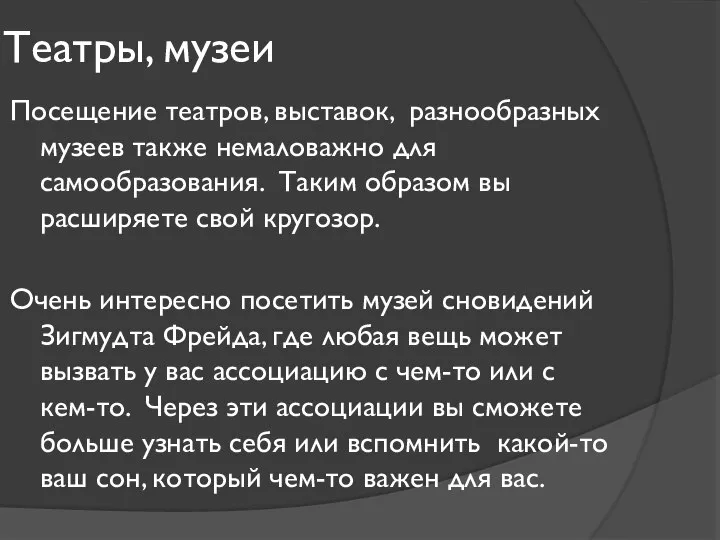 Театры, музеи

Посещение театров, выставок, разнообразных музеев также немаловажно для самообразования. Таким образом вы расширяете свой кругозор.

Очень интересно посетить музей сновидений Зигмудта Фрейда, где любая вещь может вызвать у вас ассоциацию с чем-то или с кем-то. Через эти ассоциации вы сможете больше узнать себя или вспомнить какой-то ваш сон, который чем-то важен для вас.